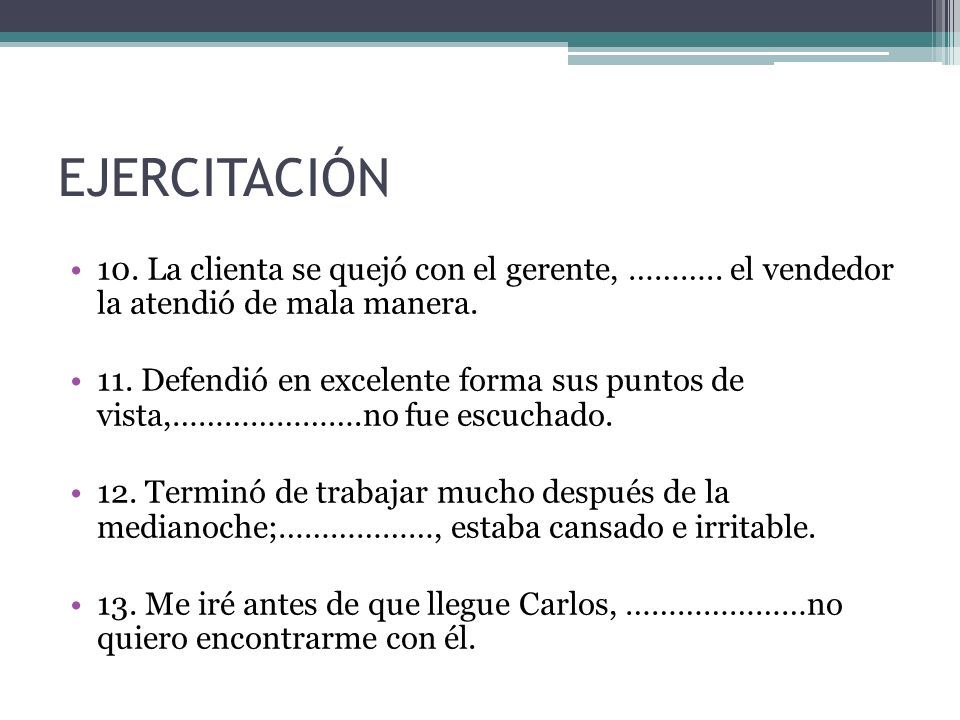 EJERCITACIÓN

• 10. La clienta se quejó con el gerente, ……….. el vendedor la atendió de mala manera.

• 11. Defendió en excelente forma sus puntos de vista,………………….no fue escuchado.

• 12. Terminó de trabajar mucho después de la medianoche;………………, estaba cansado e irritable.

• 13. Me iré antes de que llegue Carlos, …………………no quiero encontrarme con él.